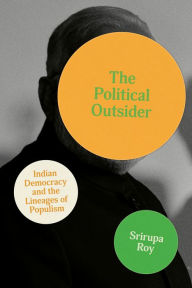 The Political Outsider

Indian Democracy and the Lineages of Populism

Srirupa Roy